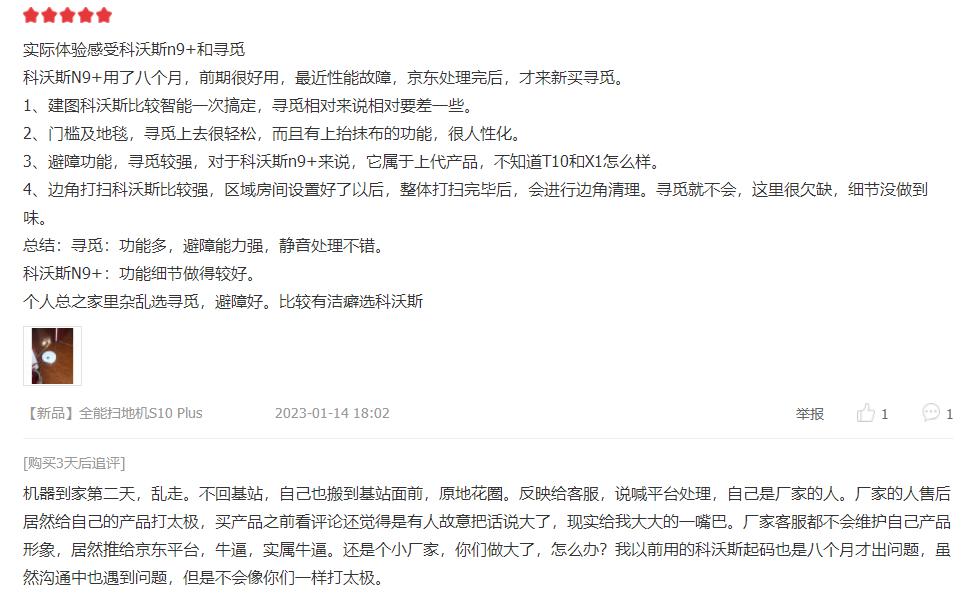 实际体验感受科沃斯n9+和寻觅
科沃斯N9+用了八个月，前期很好用，最近性能故障，京东处理完后，才来新买寻觅。
1、建图科沃斯比较智能一次搞定，寻觅相对来说相对要差一些。
2、门槛及地毯，寻觅上去很轻松，而且有上抬抹布的功能，很人性化。
3、避障功能，寻觅较强，对于科沃斯n9+来说，它属于上代产品，不知道T10和X1怎么样。
4、边角打扫科沃斯比较强，区域房间设置好了以后，整体打扫完毕后，会进行边角清理。寻觅就不会，这里很欠缺，细节没做到味。
总结：寻觅：功能多，避障能力强，静音处理不错。
科沃斯N9+：功能细节做得较好。
个人总之家里杂乱选寻觅，避障好。比较有洁癖选科沃斯

【新品】全能扫地机S10 Plus 2023-01-14 18:02 举报 1 1

[购买3天后追评]
机器到家第二天，乱走。不回基站，自己也搬到基站面前，原地花圈。反映给客服，说喊平台处理，自己是厂家的人。厂家的人售后居然给自己的产品打太极，买产品之前看评论还觉得是有人故意把话说大了，现实给我大大的一嘴巴。厂家客服都不会维护自己产品形象，居然推给京东平台，牛逼，实属牛逼。还是个小厂家，你们做大了，怎么办？我以前用的科沃斯起码也是八个月才出问题，虽然沟通中也遇到问题，但是不会像你们一样打太极。